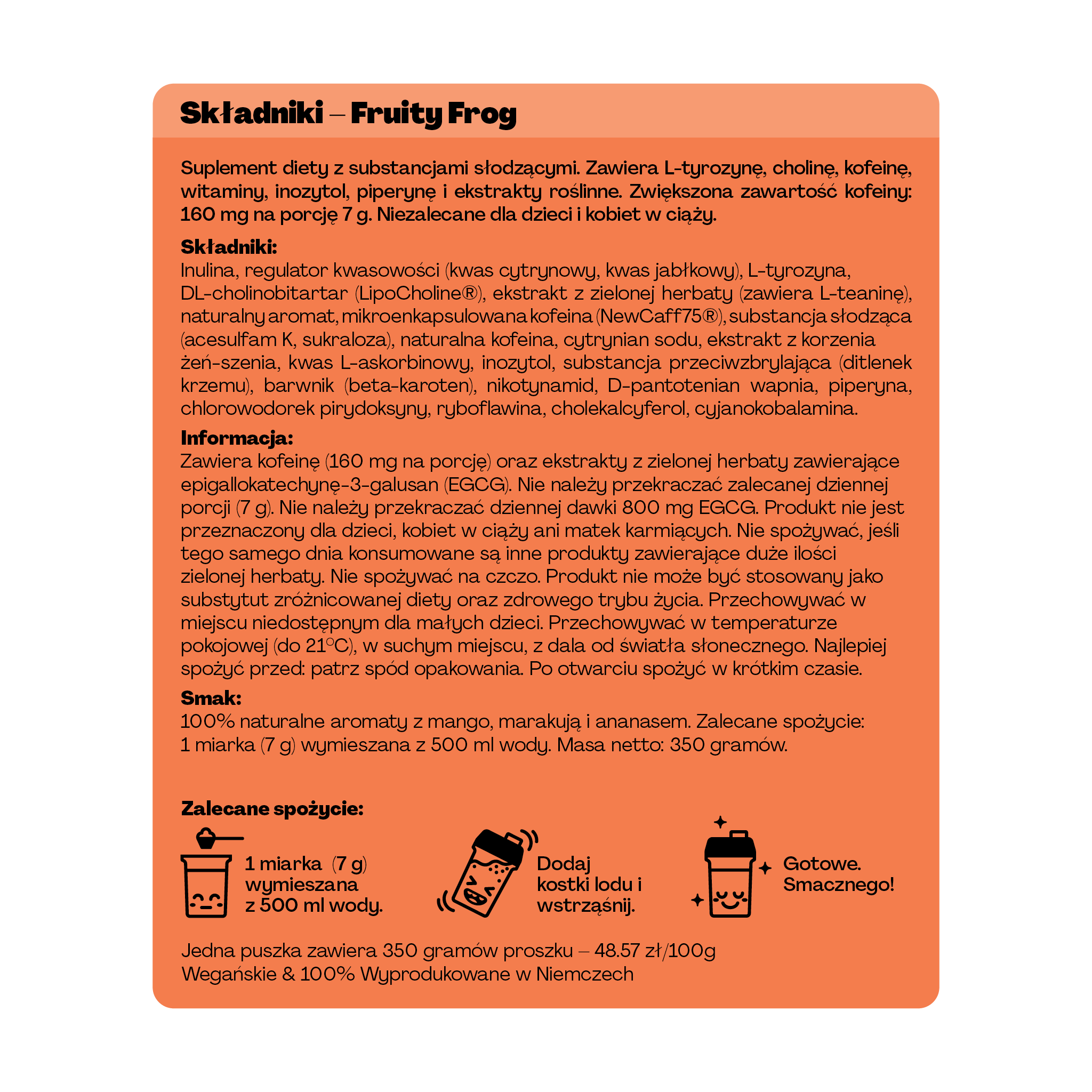 Składniki – Fruity Frog

Suplement diety z substancjami słodzącymi. Zawiera L-tyrozynę, cholinę, kofeinę, witaminy, inozytol, piperynę i ekstrakty roślinne. Zwiększona zawartość kofeiny: 160 mg na porcję 7 g. Niezalecane dla dzieci i kobiet w ciąży.

Składniki:
Inulina, regulator kwasowości (kwas cytrynowy, kwas jabłkowy), L-tyrozyna, DL-cholinobitartar (LipoCholine®), ekstrakt z zielonej herbaty (zawiera L-teaninę), naturalny aromat, mikroenkapsulowana kofeina (NewCaff75®), substancja słodząca (acesulfam K, sukraloza), naturalna kofeina, cytrynian sodu, ekstrakt z korzenia żeń-szenia, kwas L-askorbinowy, inozytol, substancja przeciwzbrylająca (ditlenek krzemu), barwnik (beta-karoten), nikotynamid, D-pantotenian wapnia, piperyna, chlorowodorek pirydoksyny, ryboflawina, cholekalcyferol, cyjanokobalamina.

Informacja:
Zawiera kofeinę (160 mg na porcję) oraz ekstrakty z zielonej herbaty zawierające epigallokatechynę-3-galusan (EGCG). Nie należy przekraczać zalecanej dziennej porcji (7 g). Nie należy przekraczać dziennej dawki 800 mg EGCG. Produkt nie jest przeznaczony dla dzieci, kobiet w ciąży ani matek karmiących. Nie spożywać, jeśli tego samego dnia konsumowane są inne produkty zawierające duże ilości zielonej herbaty. Nie spożywać na czczo. Produkt nie może być stosowany jako substytut zróżnicowanej diety oraz zdrowego trybu życia. Przechowywać w miejscu niedostępnym dla małych dzieci. Przechowywać w temperaturze pokojowej (do 21°C), w suchym miejscu, z dala od światła słonecznego. Najlepiej spożyć przed: patrz spód opakowania. Po otwarciu spożyć w krótkim czasie.

Smak:
100% naturalne aromaty z mango, marakują i ananasem. Zalecane spożycie: 1 miarka (7 g) wymieszana z 500 ml wody. Masa netto: 350 gramów.

Zalecane spożycie:

1 miarka (7 g) wymieszana z 500 ml wody.

Dodaj kostki lodu i wstrząśnij.

Gotowe. Smacznego!

Jedna puszka zawiera 350 gramów proszku – 48.57 zł/100g
Wegańskie & 100% Wyprodukowane w Niemczech